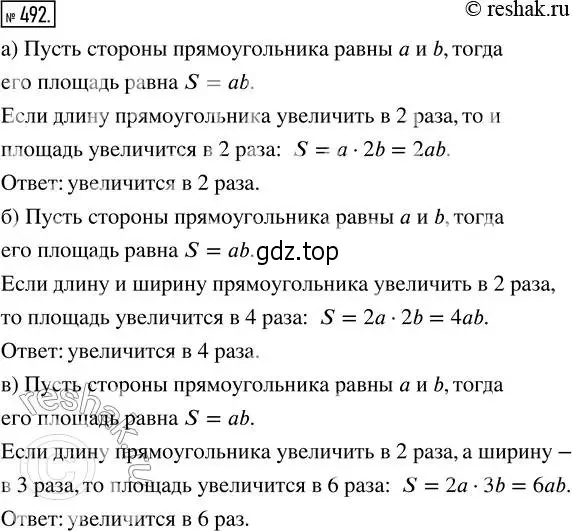 № 492.

© reshak.ru

а) Пусть стороны прямоугольника равны $a$ и $b$, тогда его площадь равна $S = ab$.

Если длину прямоугольника увеличить в 2 раза, то и площадь увеличится в 2 раза: $S = a \cdot 2b = 2ab$.

Ответ: увеличится в 2 раза.

б) Пусть стороны прямоугольника равны $a$ и $b$, тогда его площадь равна $S = ab$. gdz.top

Если длину и ширину прямоугольника увеличить в 2 раза, то площадь увеличится в 4 раза: $S = 2a \cdot 2b = 4ab$.

Ответ: увеличится в 4 раза.

в) Пусть стороны прямоугольника равны $a$ и $b$, тогда его площадь равна $S = ab$.

Если длину прямоугольника увеличить в 2 раза, а ширину – в 3 раза, то площадь увеличится в 6 раза: $S = 2a \cdot 3b = 6ab$.

Ответ: увеличится в 6 раз.

© reshak.ru